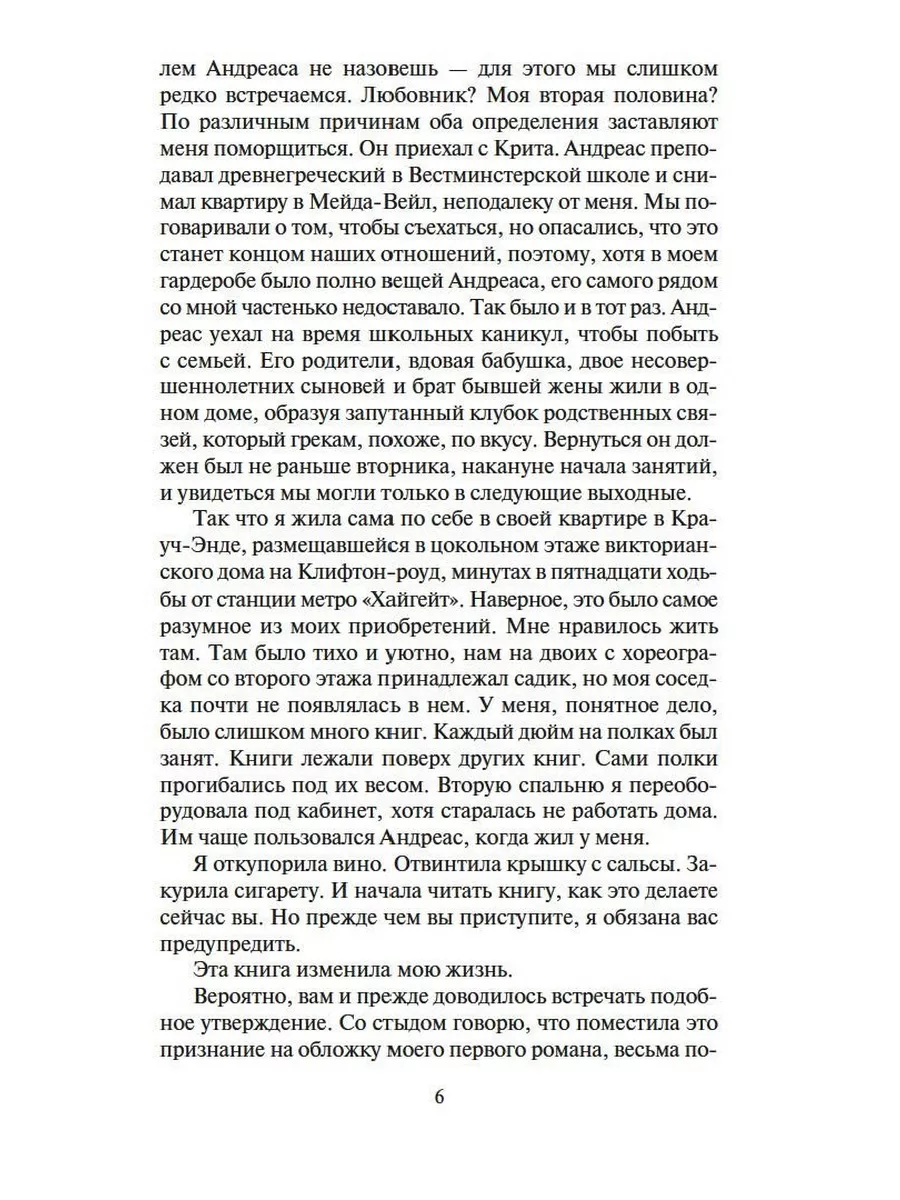 лем Андреаса не назовешь — для этого мы слишком редко встречаемся. Любовник? Моя вторая половина? По различным причинам оба определения заставляют меня поморщиться. Он приехал с Крита. Андреас преподавал древнегреческий в Вестминстерской школе и снимал квартиру в Мейда-Вейл, неподалеку от меня. Мы поговаривали о том, чтобы съехаться, но опасались, что это станет концом наших отношений, поэтому, хотя в моем гардеробе было полно вещей Андреаса, его самого рядом со мной частенько недоставало. Так было и в тот раз. Андреас уехал на время школьных каникул, чтобы побыть с семьей. Его родители, вдовая бабушка, двое несовершеннолетних сыновей и брат бывшей жены жили в одном доме, образуя запутанный клубок родственных связей, который грекам, похоже, по вкусу. Вернуться он должен был не раньше вторника, накануне начала занятий, и увидеться мы могли только в следующие выходные.

Так что я жила сама по себе в своей квартире в Крауч-Энде, размещавшейся в цокольном этаже викторианского дома на Клифтон-роуд, минутах в пятнадцати ходьбы от станции метро «Хайгейт». Наверное, это было самое разумное из моих приобретений. Мне нравилось жить там. Там было тихо и уютно, нам на двоих с хореографом со второго этажа принадлежал садик, но моя соседка почти не появлялась в нем. У меня, понятное дело, было слишком много книг. Каждый дюйм на полках был занят. Книги лежали поверх других книг. Сами полки прогибались под их весом. Вторую спальню я переоборудовала под кабинет, хотя старалась не работать дома. Им чаще пользовался Андреас, когда жил у меня.

Я откупорила вино. Отвинтила крышку с сальсы. Закурила сигарету. И начала читать книгу, как это делаете сейчас вы. Но прежде чем вы приступите, я обязана вас предупредить.

Эта книга изменила мою жизнь.

Вероятно, вам и прежде доводилось встречать подобное утверждение. Со стыдом говорю, что поместила это признание на обложку моего первого романа, весьма по-

6